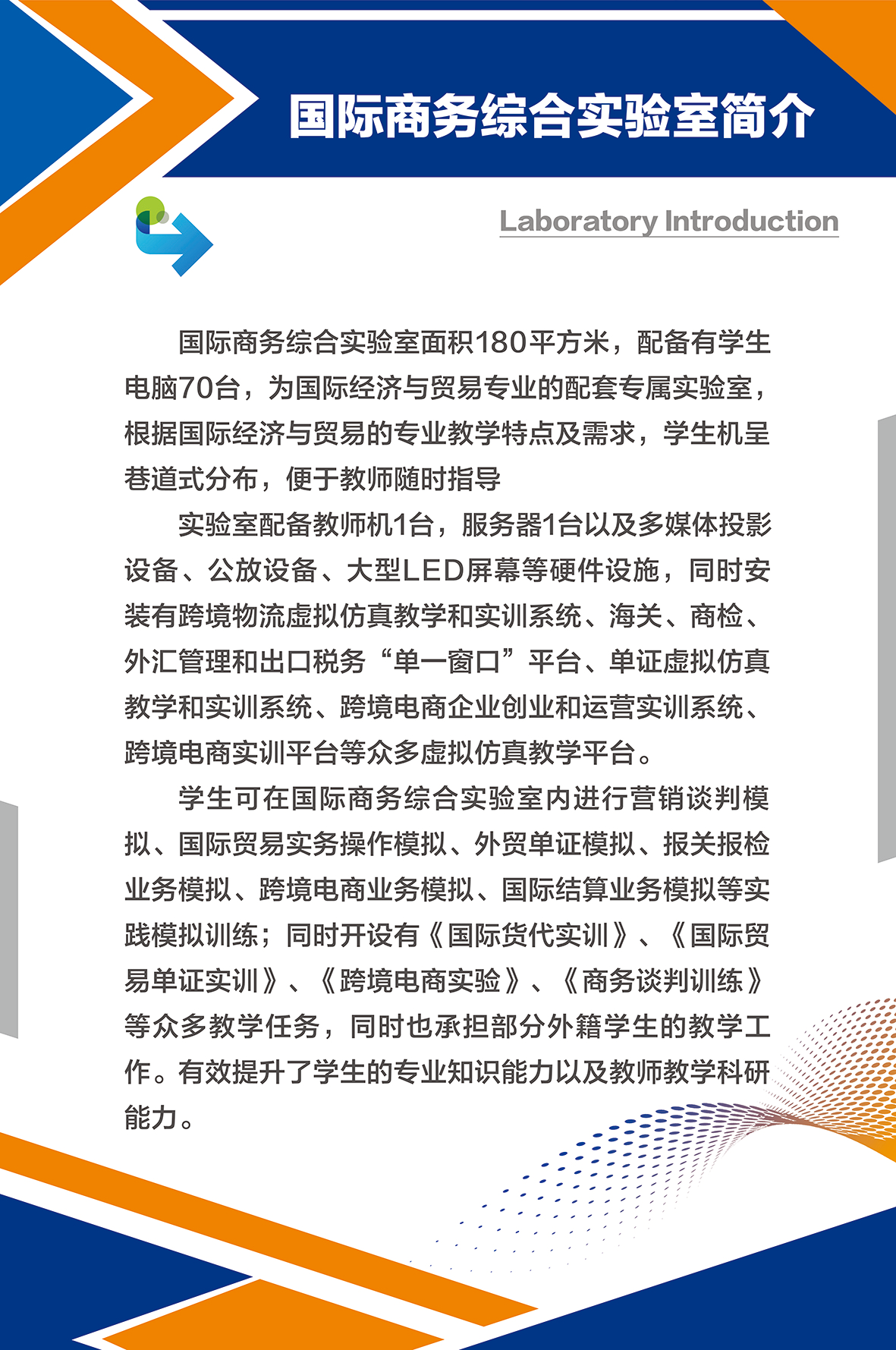 国际商务综合实验室简介

Laboratory Introduction

国际商务综合实验室面积180平方米，配备有学生电脑70台，为国际经济与贸易专业的配套专属实验室，根据国际经济与贸易的专业教学特点及需求，学生机呈巷道式分布，便于教师随时指导

实验室配备教师机1台，服务器1台以及多媒体投影设备、公放设备、大型LED屏幕等硬件设施，同时安装有跨境物流虚拟仿真教学和实训系统、海关、商检、外汇管理和出口税务“单一窗口”平台、单证虚拟仿真教学和实训系统、跨境电商企业创业和运营实训系统、跨境电商实训平台等众多虚拟仿真教学平台。

学生可在国际商务综合实验室内进行营销谈判模拟、国际贸易实务操作模拟、外贸单证模拟、报关报检业务模拟、跨境电商业务模拟、国际结算业务模拟等实践模拟训练；同时开设有《国际货代实训》、《国际贸易单证实训》、《跨境电商实验》、《商务谈判训练》等众多教学任务，同时也承担部分外籍学生的教学工作。有效提升了学生的专业知识能力以及教师教学科研能力。